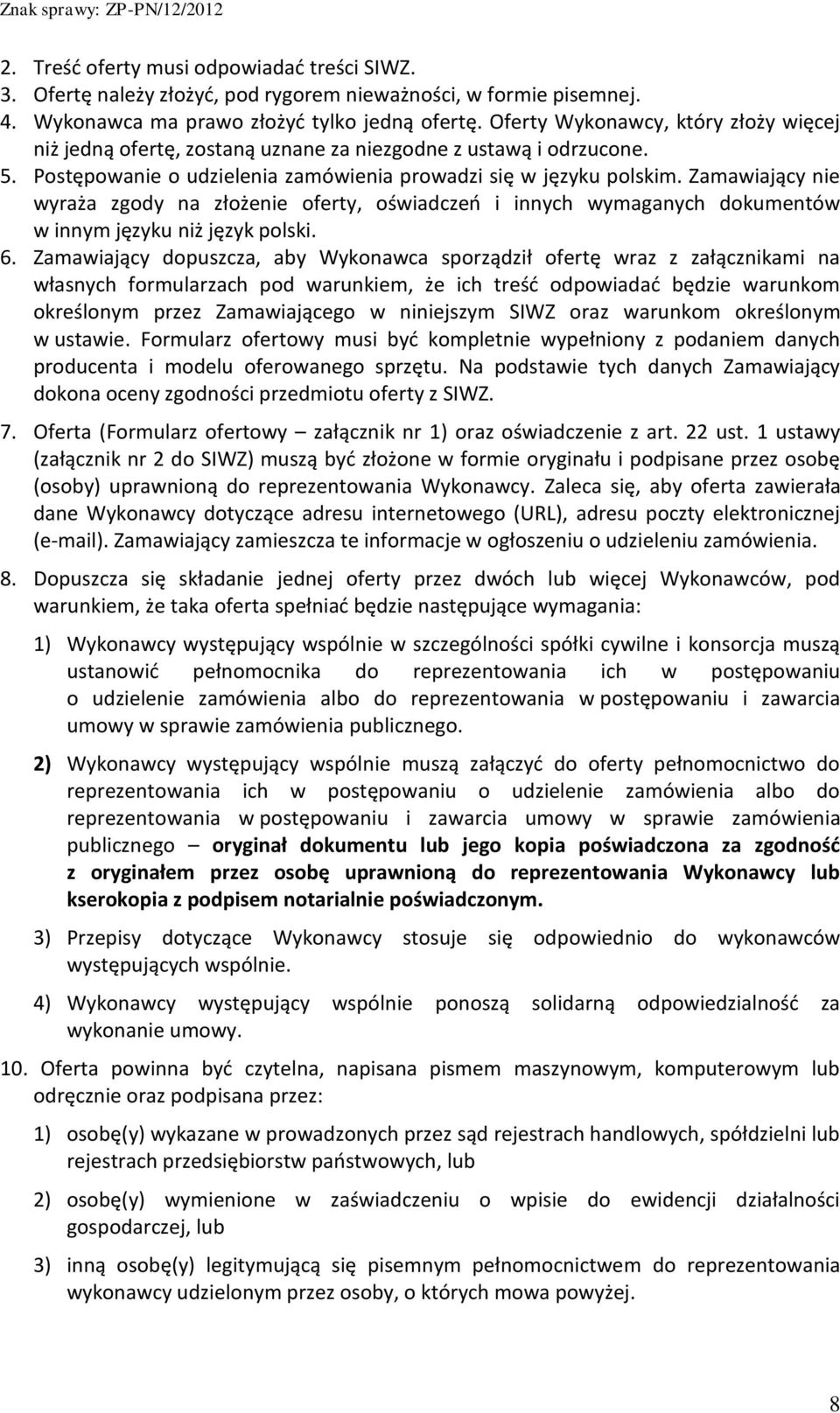 Znak sprawy: ZP-PN/12/2012

2. Treść oferty musi odpowiadać treści SIWZ.
3. Ofertę należy złożyć, pod rygorem nieważności, w formie pisemnej.
4. Wykonawca ma prawo złożyć tylko jedną ofertę. Oferty Wykonawcy, który złoży więcej niż jedną ofertę, zostaną uznane za niezgodne z ustawą i odrzucone.
5. Postępowanie o udzielenia zamówienia prowadzi się w języku polskim. Zamawiający nie wyraża zgody na złożenie oferty, oświadczeń i innych wymaganych dokumentów w innym języku niż język polski.
6. Zamawiający dopuszcza, aby Wykonawca sporządził ofertę wraz z załącznikami na własnych formularzach pod warunkiem, że ich treść odpowiadać będzie warunkom określonym przez Zamawiającego w niniejszym SIWZ oraz warunkom określonym w ustawie. Formularz ofertowy musi być kompletnie wypełniony z podaniem danych producenta i modelu oferowanego sprzętu. Na podstawie tych danych Zamawiający dokona oceny zgodności przedmiotu oferty z SIWZ.
7. Oferta (Formularz ofertowy – załącznik nr 1) oraz oświadczenie z art. 22 ust. 1 ustawy (załącznik nr 2 do SIWZ) muszą być złożone w formie oryginału i podpisane przez osobę (osoby) uprawnioną do reprezentowania Wykonawcy. Zaleca się, aby oferta zawierała dane Wykonawcy dotyczące adresu internetowego (URL), adresu poczty elektronicznej (e-mail). Zamawiający zamieszcza te informacje w ogłoszeniu o udzieleniu zamówienia.
8. Dopuszcza się składanie jednej oferty przez dwóch lub więcej Wykonawców, pod warunkiem, że taka oferta spełniać będzie następujące wymagania:

1) Wykonawcy występujący wspólnie w szczególności spółki cywilne i konsorcja muszą ustanowić pełnomocnika do reprezentowania ich w postępowaniu o udzielenie zamówienia albo do reprezentowania w postępowaniu i zawarcia umowy w sprawie zamówienia publicznego.

2) Wykonawcy występujący wspólnie muszą załączyć do oferty pełnomocnictwo do reprezentowania ich w postępowaniu o udzielenie zamówienia albo do reprezentowania w postępowaniu i zawarcia umowy w sprawie zamówienia publicznego – oryginał dokumentu lub jego kopia poświadczona za zgodność z oryginałem przez osobę uprawnioną do reprezentowania Wykonawcy lub kserokopia z podpisem notarialnie poświadczonym.

3) Przepisy dotyczące Wykonawcy stosuje się odpowiednio do wykonawców występujących wspólnie.

4) Wykonawcy występujący wspólnie ponoszą solidarną odpowiedzialność za wykonanie umowy.

10. Oferta powinna być czytelna, napisana pismem maszynowym, komputerowym lub odręcznie oraz podpisana przez:

1) osobę(y) wykazane w prowadzonych przez sąd rejestrach handlowych, spółdzielni lub rejestrach przedsiębiorstw państwowych, lub

2) osobę(y) wymienione w zaświadczeniu o wpisie do ewidencji działalności gospodarczej, lub

3) inną osobę(y) legitymującą się pisemnym pełnomocnictwem do reprezentowania wykonawcy udzielonym przez osoby, o których mowa powyżej.

8